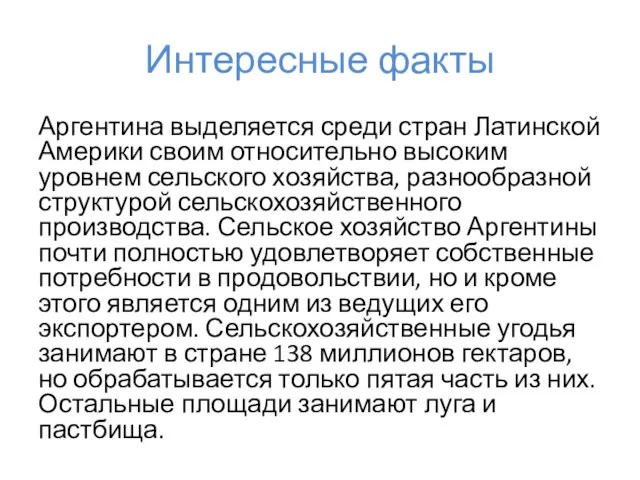 Интересные факты

Аргентина выделяется среди стран Латинской Америки своим относительно высоким уровнем сельского хозяйства, разнообразной структурой сельскохозяйственного производства. Сельское хозяйство Аргентины почти полностью удовлетворяет собственные потребности в продовольствии, но и кроме этого является одним из ведущих его экспортером. Сельскохозяйственные угодья занимают в стране 138 миллионов гектаров, но обрабатывается только пятая часть из них. Остальные площади занимают луга и пастбища.